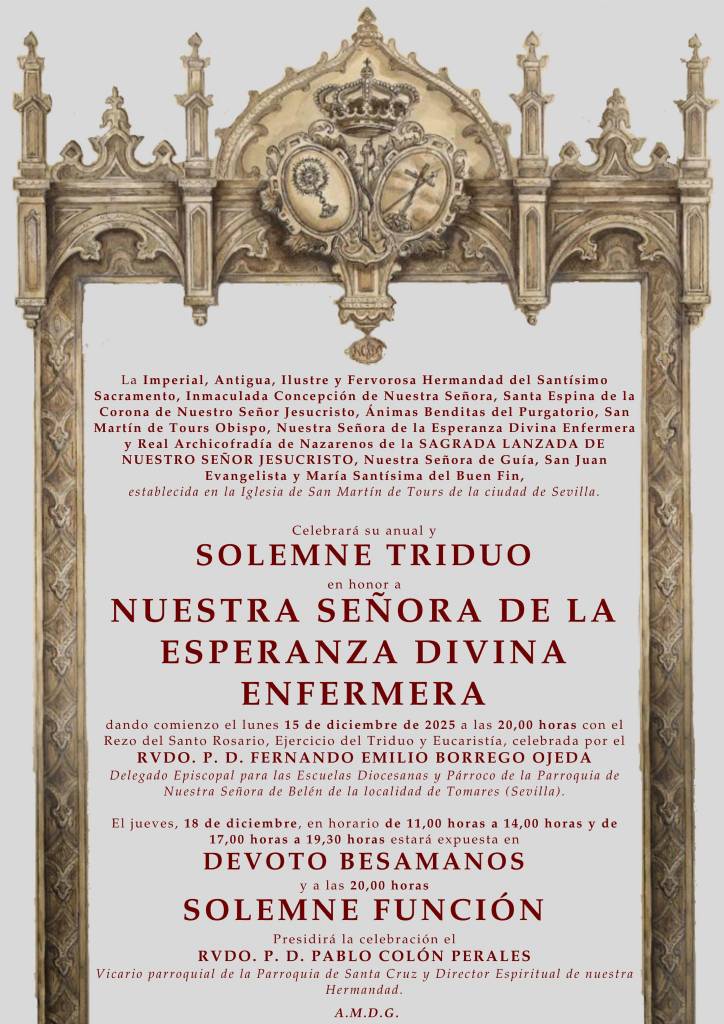 La Imperial, Antigua, Ilustre y Fervorosa Hermandad del Santísimo Sacramento, Inmaculada Concepción de Nuestra Señora, Santa Espina de la Corona de Nuestro Señor Jesucristo, Ánimas Benditas del Purgatorio, San Martín de Tours Obispo, Nuestra Señora de la Esperanza Divina Enfermera y Real Archicofradía de Nazarenos de la SAGRADA LANZADA DE NUESTRO SEÑOR JESUCRISTO, Nuestra Señora de Guía, San Juan Evangelista y María Santísima del Buen Fin, establecida en la Iglesia de San Martín de Tours de la ciudad de Sevilla.

Celebrará su anual y

SOLEMNE TRIDUO

en honor a

NUESTRA SEÑORA DE LA ESPERANZA DIVINA ENFERMERA

dando comienzo el lunes 15 de diciembre de 2025 a las 20,00 horas con el Rezo del Santo Rosario, Ejercicio del Triduo y Eucaristía, celebrada por el

RVDO. P. D. FERNANDO EMILIO BORREGO OJEDA

Delegado Episcopal para las Escuelas Diocesanas y Párroco de la Parroquia de Nuestra Señora de Belén de la localidad de Tomares (Sevilla).

El jueves, 18 de diciembre, en horario de 11,00 horas a 14,00 horas y de 17,00 horas a 19,30 horas estará expuesta en

DEVOTO BESAMANOS

y a las 20,00 horas

SOLEMNE FUNCIÓN

Presidirá la celebración el

RVDO. P. D. PABLO COLÓN PERALES

Vicario parroquial de la Parroquia de Santa Cruz y Director Espiritual de nuestra Hermandad.

A.M.D.G.